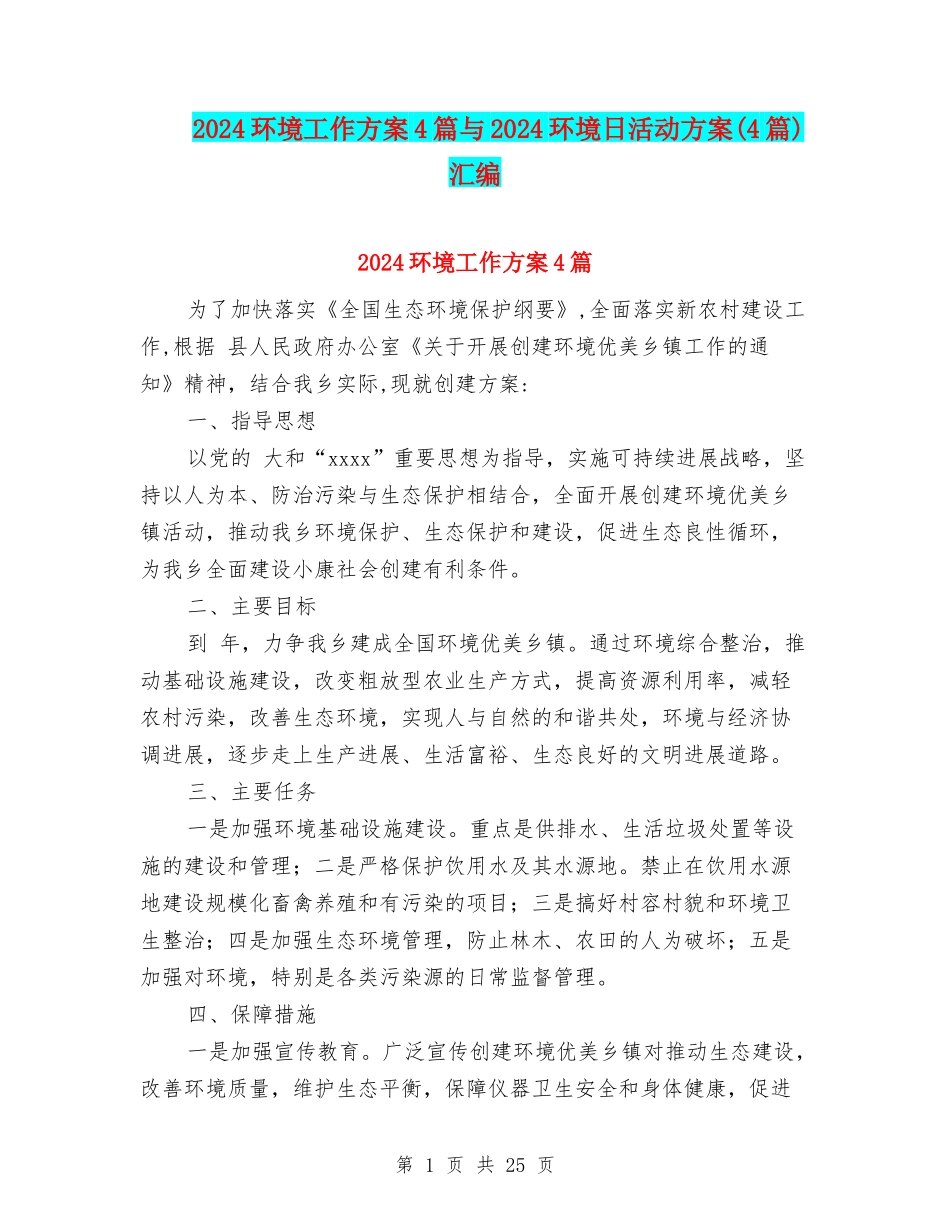 2024环境工作方案4篇与2024环境日活动方案(4篇)汇编

2024环境工作方案4篇

为了加快落实《全国生态环境保护纲要》,全面落实新农村建设工作,根据 县人民政府办公室《关于开展创建环境优美乡镇工作的通知》精神，结合我乡实际,现就创建方案:

一、指导思想

以党的 大和“xxxx”重要思想为指导，实施可持续进展战略，坚持以人为本、防治污染与生态保护相结合，全面开展创建环境优美乡镇活动，推动我乡环境保护、生态保护和建设，促进生态良性循环，为我乡全面建设小康社会创建有利条件。

二、主要目标

到 年，力争我乡建成全国环境优美乡镇。通过环境综合整治，推动基础设施建设，改变粗放型农业生产方式，提高资源利用率，减轻农村污染，改善生态环境，实现人与自然的和谐共处，环境与经济协调进展，逐步走上生产进展、生活富裕、生态良好的文明进展道路。

三、主要任务

一是加强环境基础设施建设。重点是供排水、生活垃圾处置等设施的建设和管理；二是严格保护饮用水及其水源地。禁止在饮用水源地建设规模化畜禽养殖和有污染的项目；三是搞好村容村貌和环境卫生整治；四是加强生态环境管理，防止林木、农田的人为破坏；五是加强对环境，特别是各类污染源的日常监督管理。

四、保障措施

一是加强宣传教育。广泛宣传创建环境优美乡镇对推动生态建设，改善环境质量，维护生态平衡，保障仪器卫生安全和身体健康，促进

第 1 页 共 25 页